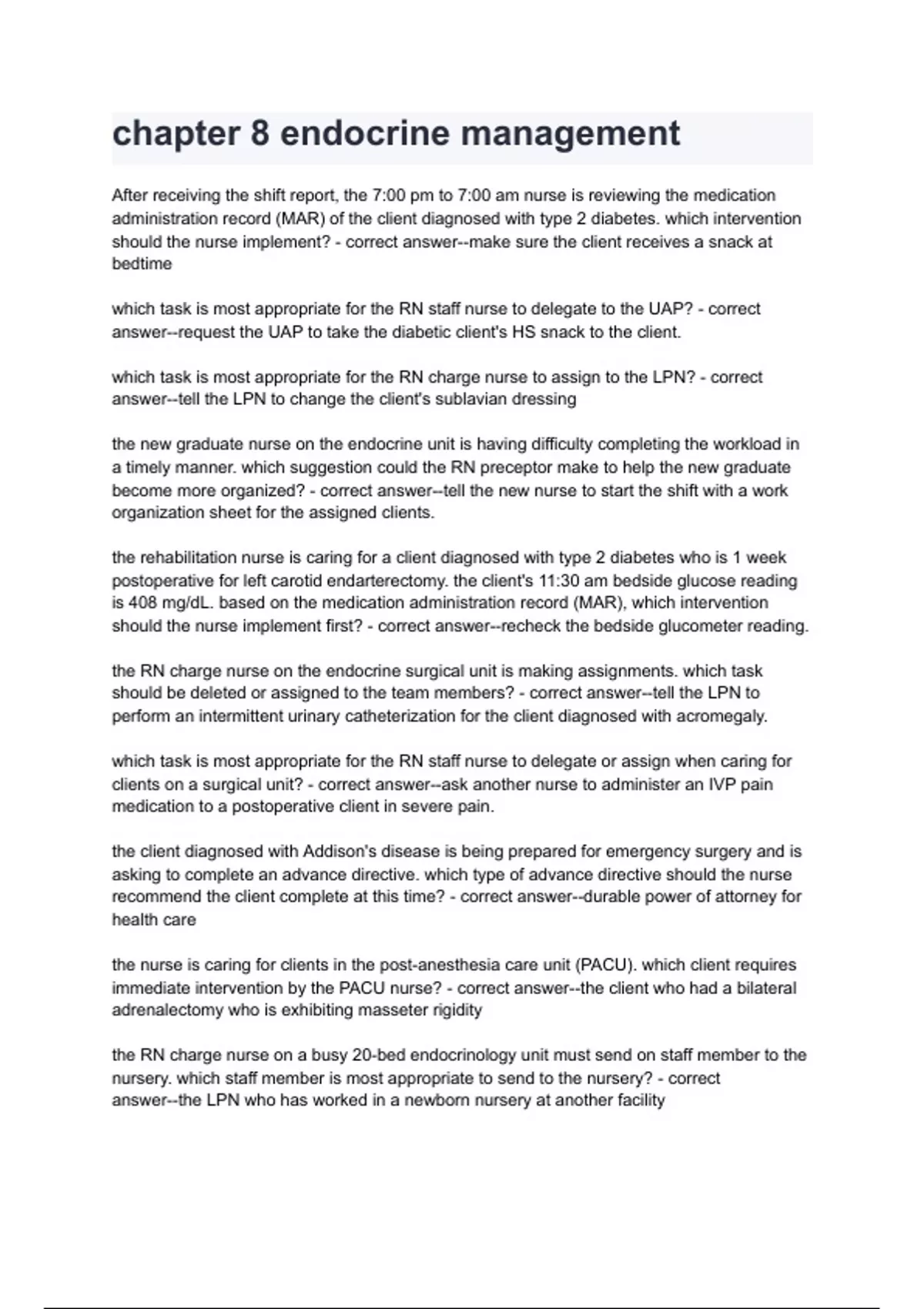 chapter 8 endocrine management

After receiving the shift report, the 7:00 pm to 7:00 am nurse is reviewing the medication administration record (MAR) of the client diagnosed with type 2 diabetes. which intervention should the nurse implement? - correct answer--make sure the client receives a snack at bedtime

which task is most appropriate for the RN staff nurse to delegate to the UAP? - correct answer--request the UAP to take the diabetic client's HS snack to the client.

which task is most appropriate for the RN charge nurse to assign to the LPN? - correct answer--tell the LPN to change the client's sublavian dressing

the new graduate nurse on the endocrine unit is having difficulty completing the workload in a timely manner. which suggestion could the RN preceptor make to help the new graduate become more organized? - correct answer--tell the new nurse to start the shift with a work organization sheet for the assigned clients.

the rehabilitation nurse is caring for a client diagnosed with type 2 diabetes who is 1 week postoperative for left carotid endarterectomy. the client's 11:30 am bedside glucose reading is 408 mg/dL. based on the medication administration record (MAR), which intervention should the nurse implement first? - correct answer--recheck the bedside glucometer reading.

the RN charge nurse on the endocrine surgical unit is making assignments. which task should be deleted or assigned to the team members? - correct answer--tell the LPN to perform an intermittent urinary catheterization for the client diagnosed with acromegaly.

which task is most appropriate for the RN staff nurse to delegate or assign when caring for clients on a surgical unit? - correct answer--ask another nurse to administer an IVP pain medication to a postoperative client in severe pain.

the client diagnosed with Addison's disease is being prepared for emergency surgery and is asking to complete an advance directive. which type of advance directive should the nurse recommend the client complete at this time? - correct answer--durable power of attorney for health care

the nurse is caring for clients in the post-anesthesia care unit (PACU). which client requires immediate intervention by the PACU nurse? - correct answer--the client who had a bilateral adrenalectomy who is exhibiting masseter rigidity

the RN charge nurse on a busy 20-bed endocrinology unit must send on staff member to the nursery. which staff member is most appropriate to send to the nursery? - correct answer--the LPN who has worked in a newborn nursery at another facility